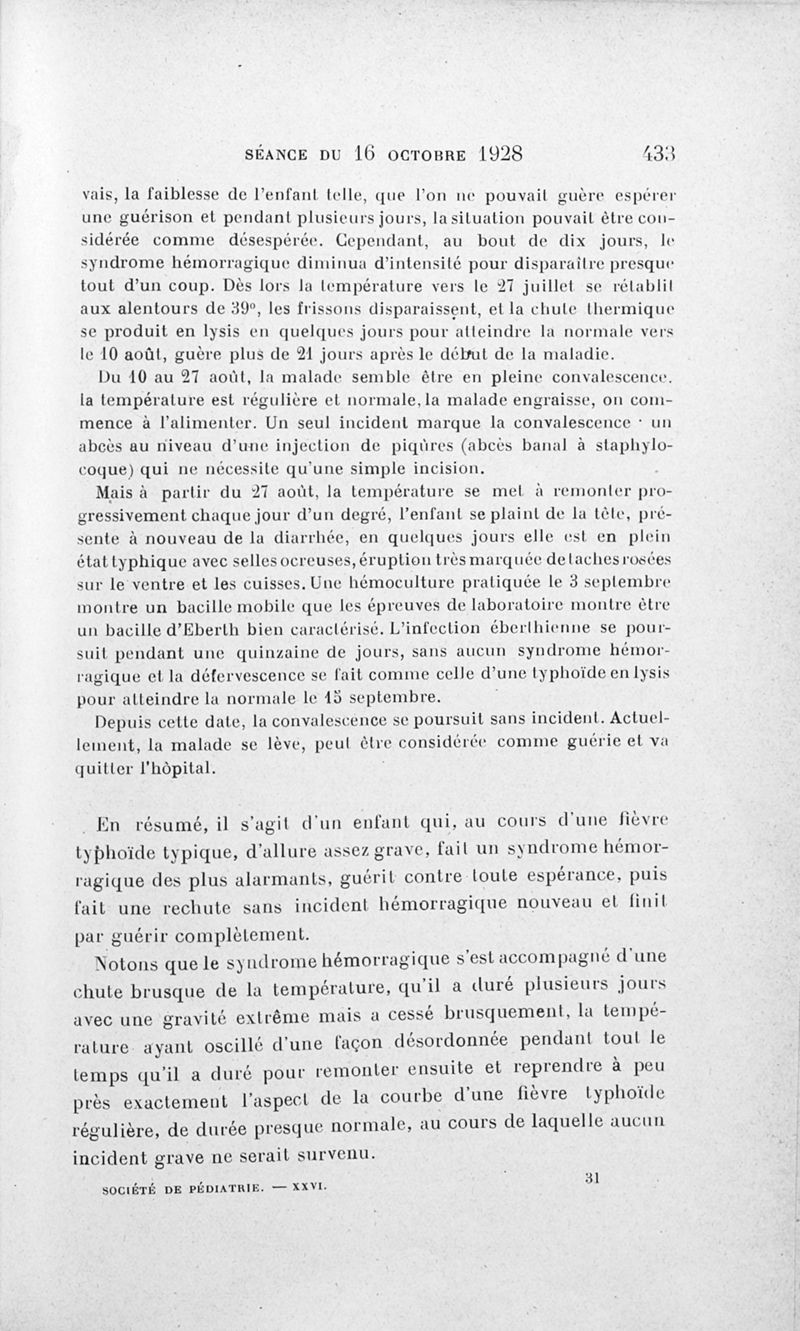 SÉANCE DU 16 OCTOBRE 1928 433

vais, la faiblesse de l'enfant telle, que l'on ne pouvait guère espérer une guérison et pendant plusieurs jours, la situation pouvait être considérée comme désespérée. Cependant, au bout de dix jours, le syndrome hémorragique diminua d'intensité pour disparaître presque tout d'un coup. Dès lors la température vers le 27 juillet se rétablit aux alentours de 39°, les frissons disparaissent, et la chute thermique se produit en lysis en quelques jours pour atteindre la normale vers le 10 août, guère plus de 21 jours après le début de la maladie.

Du 10 au 27 août, la malade semble être en pleine convalescence. la température est régulière et normale, la malade engraisse, on commence à l'alimenter. Un seul incident marque la convalescence · un abcès au niveau d'une injection de piqûres (abcès banal à staphylocoque) qui ne nécessite qu'une simple incision.

Mais à partir du 27 août, la température se met à remonter progressivement chaque jour d'un degré, l'enfant se plaint de la tête, présente à nouveau de la diarrhée, en quelques jours elle est en plein état typhique avec selles ocreuses, éruption très marquée de taches rosées sur le ventre et les cuisses. Une hémoculture pratiquée le 3 septembre montre un bacille mobile que les épreuves de laboratoire montre être un bacille d'Eberth bien caractérisé. L'infection éberthienne se poursuit pendant une quinzaine de jours, sans aucun syndrome hémorragique et la défervescence se fait comme celle d'une typhoïde en lysis pour atteindre la normale le 15 septembre.

Depuis cette date, la convalescence se poursuit sans incident. Actuellement, la malade se lève, peut être considérée comme guérie et va quitter l'hôpital.

En résumé, il s'agit d'un enfant qui, au cours d'une fièvre typhoïde typique, d'allure assez grave, fait un syndrome hémorragique des plus alarmants, guérit contre toute espérance, puis fait une rechute sans incident hémorragique nouveau et finit par guérir complètement.

Notons que le syndrome hémorragique s'est accompagné d'une chute brusque de la température, qu'il a duré plusieurs jours avec une gravité extrême mais a cessé brusquement, la température ayant oscillé d'une façon désordonnée pendant tout le temps qu'il a duré pour remonter ensuite et reprendre à peu près exactement l'aspect de la courbe d'une fièvre typhoïde régulière, de durée presque normale, au cours de laquelle aucun incident grave ne serait survenu.

SOCIÉTÉ DE PÉDIATRIE. — XXVI. 31